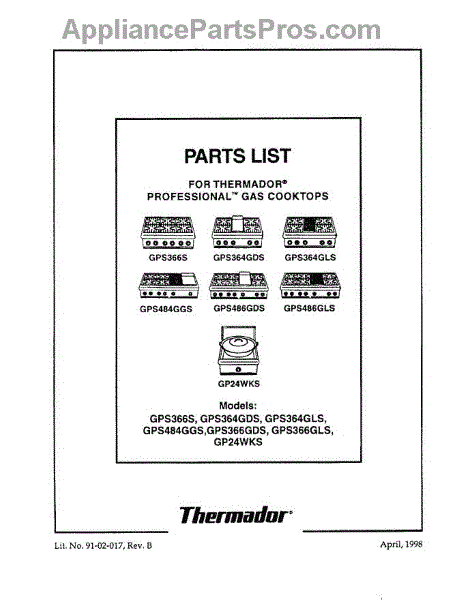 AppliancePartsPros.com

PARTS LIST

FOR THERMADOR®
PROFESSIONAL™ GAS COOKTOPS

GPS366S
GPS364GDS
GPS364GLS

GPS484GGS
GPS486GDS
GPS486GLS

GP24WKS

Models:
GPS366S, GPS364GDS, GPS364GLS,
GPS484GGS,GPS366GDS, GPS366GLS,
GP24WKS

Thermador®

Lit. No. 91-02-017, Rev. B

April, 1998